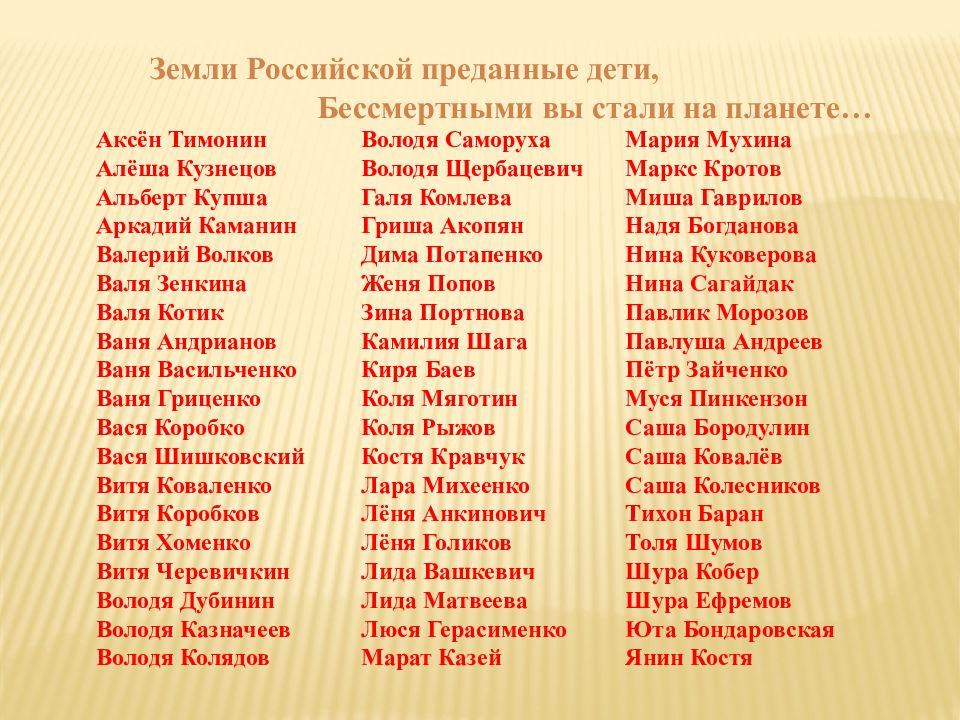 Земли Российской преданные дети,
Бессмертными вы стали на планете…

Аксён Тимонин
Алёша Кузнецов
Альберт Купша
Аркадий Каманин
Валерий Волков
Валя Зенкина
Валя Котик
Ваня Андрианов
Ваня Васильченко
Ваня Гриценко
Вася Коробко
Вася Шишковский
Витя Коваленко
Витя Коробков
Витя Хоменко
Витя Черевичкин
Володя Дубинин
Володя Казначеев
Володя Колядов

Володя Саморуха
Володя Щербацевич
Галя Комлева
Гриша Акопян
Дима Потапенко
Женя Попов
Зина Портнова
Камилия Шага
Киря Баев
Коля Мяготин
Коля Рыжов
Костя Кравчук
Лара Михеенко
Лёня Анкинович
Лёня Голиков
Лида Вашкевич
Лида Матвеева
Люся Герасименко
Марат Казей

Мария Мухина
Маркс Кротов
Миша Гаврилов
Надя Богданова
Нина Куковерова
Нина Сагайдак
Павлик Морозов
Павлуша Андреев
Пётр Зайченко
Муся Пинкензон
Саша Бородулин
Саша Ковалёв
Саша Колесников
Тихон Баран
Толя Шумов
Шура Кобер
Шура Ефремов
Юта Бондаровская
Янин Костя